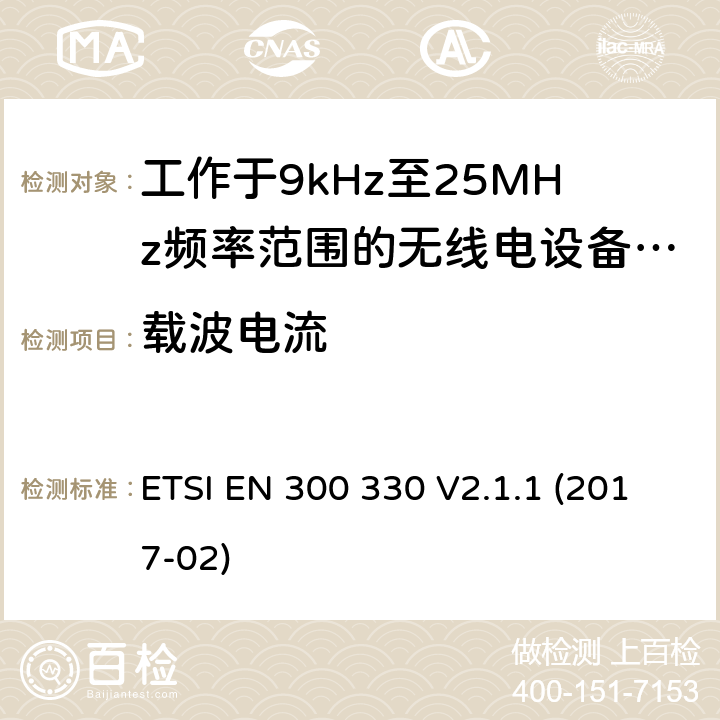 MA CNAS ilac-MRA

检测对象： 工作于9kHz至25MHz频率范围的无线电设备…

检测项目： 载波电流

检测标准： ETSI EN 300 330 V2.1.1 (2017-02)

百检
Baijiantest.com

做检测 上百检
400-151-7153